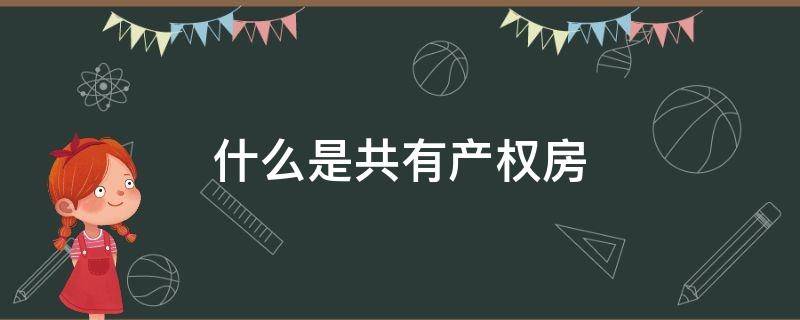 什么是共有产权房